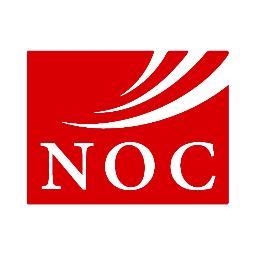 NOC